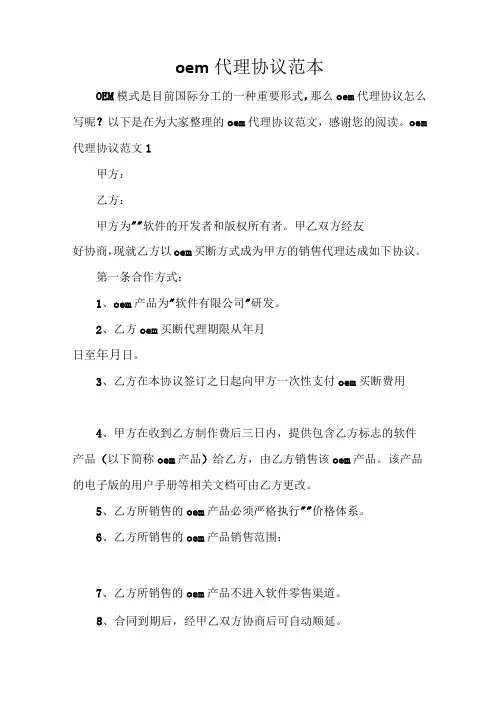 oem 代理协议范本

OEM 模式是目前国际分工的一种重要形式，那么 oem 代理协议怎么写呢？以下是在为大家整理的 oem 代理协议范文，感谢您的阅读。oem 代理协议范文 1

甲方：

乙方：

甲方为“”软件的开发者和版权所有者。甲乙双方经友好协商，现就乙方以 oem 买断方式成为甲方的销售代理达成如下协议。

第一条合作方式：

1、oem 产品为“软件有限公司”研发。

2、乙方 oem 买断代理期限从年月日至年月日。

3、乙方在本协议签订之日起向甲方一次性支付 oem 买断费用

4、甲方在收到乙方制作费后三日内，提供包含乙方标志的软件产品（以下简称 oem 产品）给乙方，由乙方销售该 oem 产品。该产品的电子版的用户手册等相关文档可由乙方更改。

5、乙方所销售的 oem 产品必须严格执行“”价格体系。

6、乙方所销售的 oem 产品销售范围：

7、乙方所销售的 oem 产品不进入软件零售渠道。

8、合同到期后，经甲乙双方协商后可自动顺延。